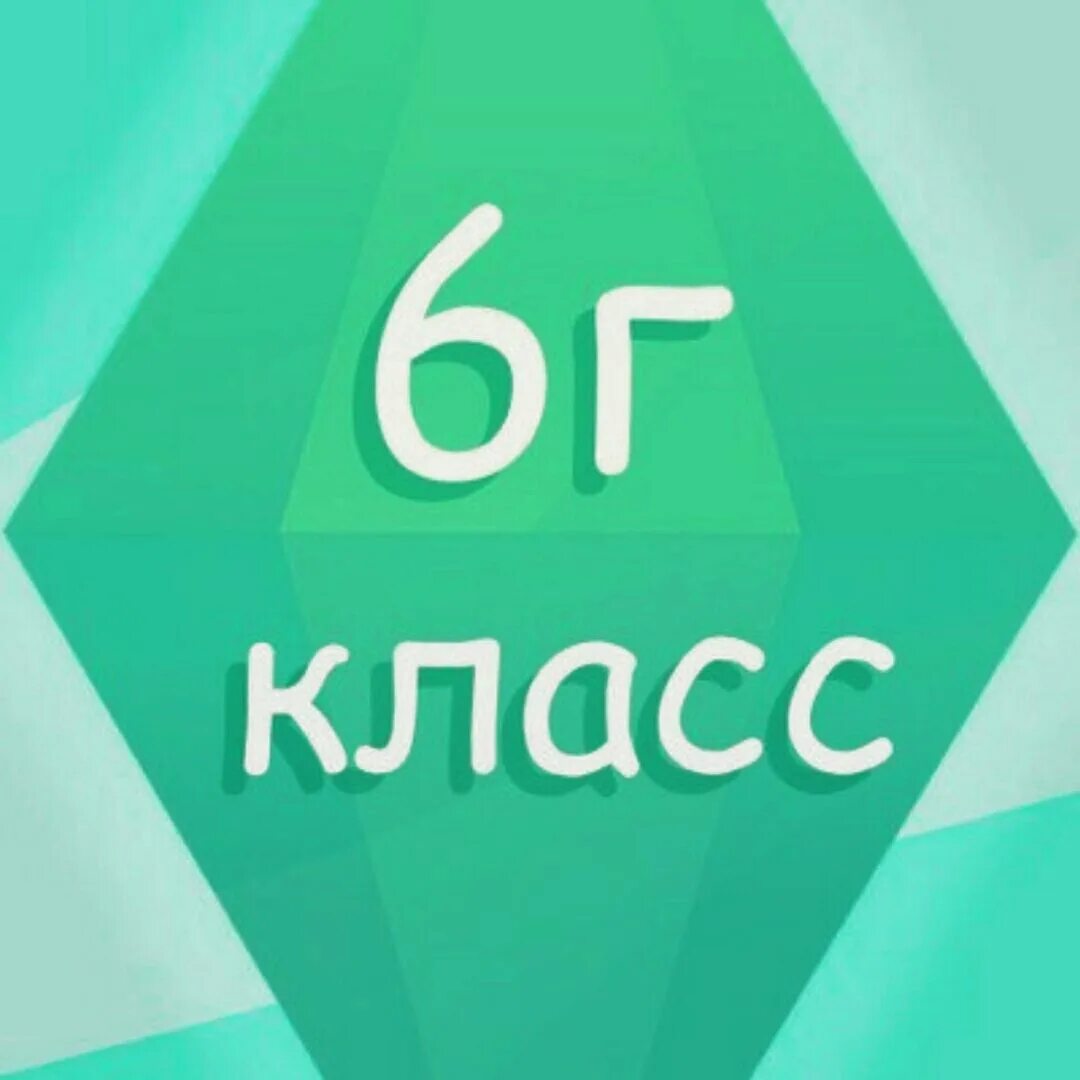 6г
класс